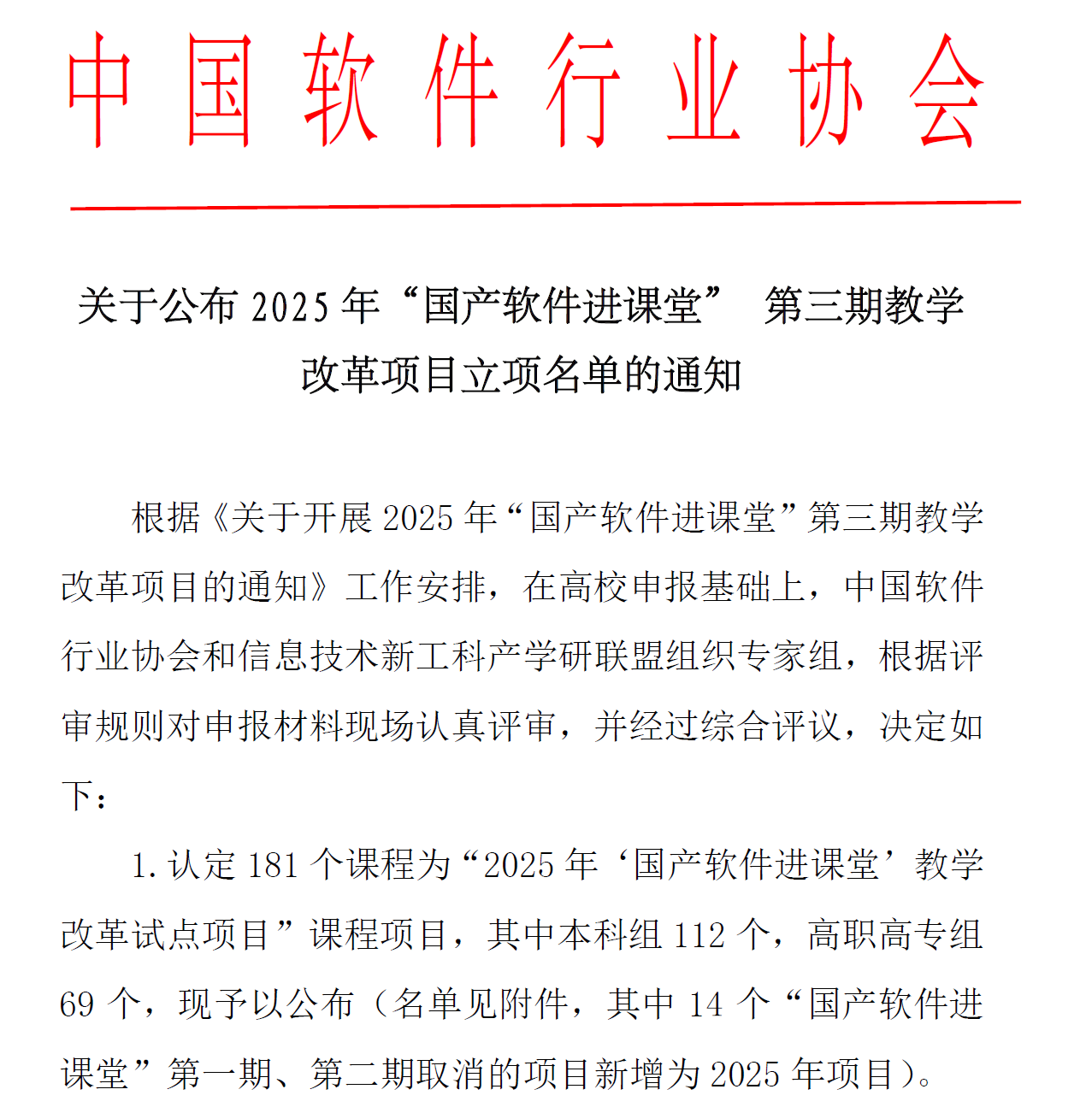 中国软件行业协会

关于公布 2025 年“国产软件进课堂” 第三期教学改革项目立项名单的通知

根据《关于开展 2025 年“国产软件进课堂”第三期教学改革项目的通知》工作安排，在高校申报基础上，中国软件行业协会和信息技术新工科产学研联盟组织专家组，根据评审规则对申报材料现场认真评审，并经过综合评议，决定如下：

1. 认定 181 个课程为“2025 年‘国产软件进课堂’教学改革试点项目”课程项目，其中本科组 112 个，高职高专组 69 个，现予以公布（名单见附件，其中 14 个“国产软件进课堂”第一期、第二期取消的项目新增为 2025 年项目）。